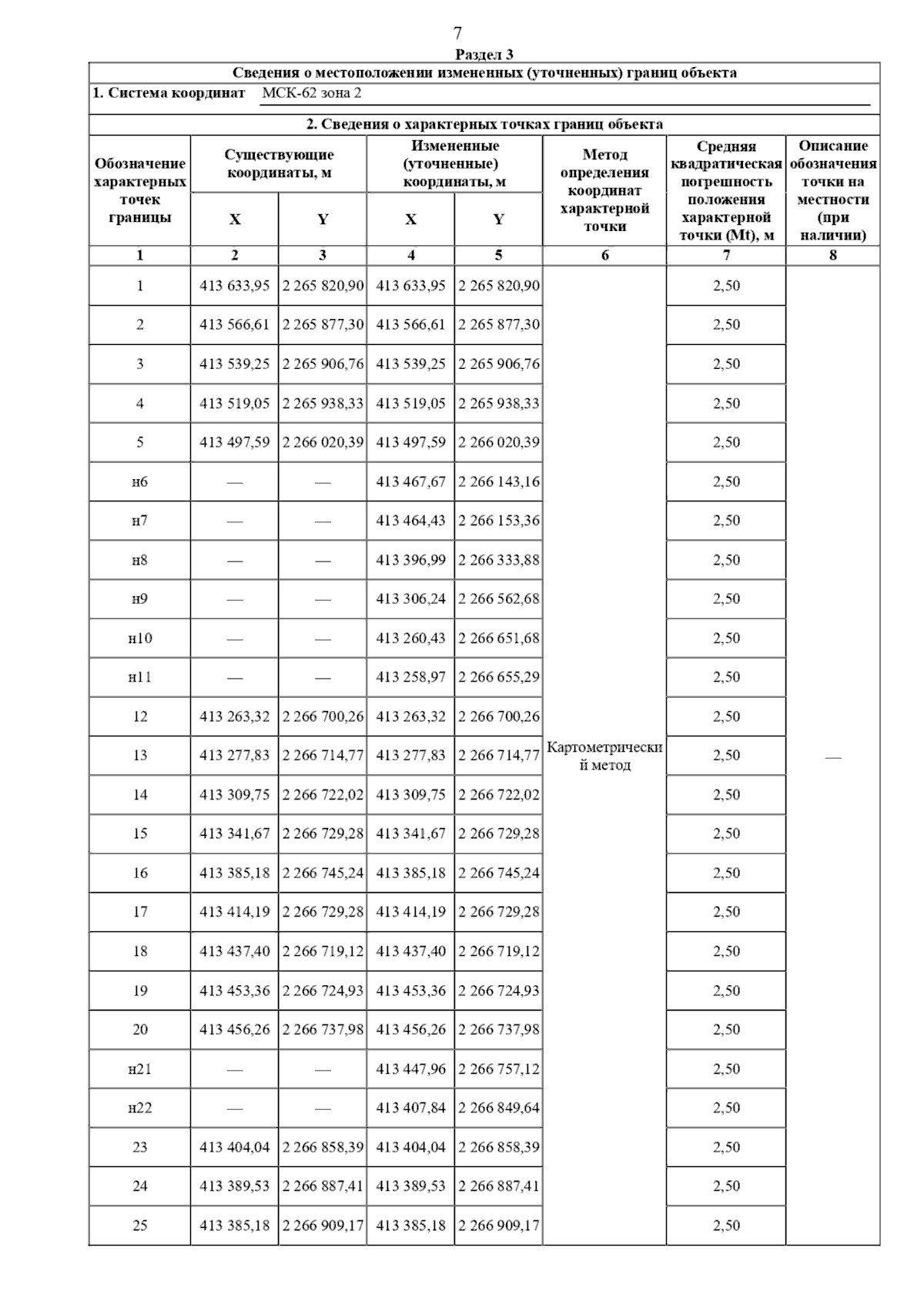 7

Раздел 3

Сведения о местоположении измененных (уточненных) границ объекта

1. Система координат МСК-62 зона 2

2. Сведения о характерных точках границ объекта

| Обозначение характерных точек границы | Существующие координаты, м X | Существующие координаты, м Y | Измененные (уточненные) координаты, м X | Измененные (уточненные) координаты, м Y | Метод определения координат характерной точки | Средняя квадратическая погрешность положения характерной точки (Mt), м | Описание обозначения точки на местности (при наличии) |
|---|---|---|---|---|---|---|---|
| 1 | 2 | 3 | 4 | 5 | 6 | 7 | 8 |
| 1 | 413 633,95 | 2 265 820,90 | 413 633,95 | 2 265 820,90 | Картометрический метод | 2,50 | — |
| 2 | 413 566,61 | 2 265 877,30 | 413 566,61 | 2 265 877,30 | | 2,50 | |
| 3 | 413 539,25 | 2 265 906,76 | 413 539,25 | 2 265 906,76 | | 2,50 | |
| 4 | 413 519,05 | 2 265 938,33 | 413 519,05 | 2 265 938,33 | | 2,50 | |
| 5 | 413 497,59 | 2 266 020,39 | 413 497,59 | 2 266 020,39 | | 2,50 | |
| н6 | — | — | 413 467,67 | 2 266 143,16 | | 2,50 | |
| н7 | — | — | 413 464,43 | 2 266 153,36 | | 2,50 | |
| н8 | — | — | 413 396,99 | 2 266 333,88 | | 2,50 | |
| н9 | — | — | 413 306,24 | 2 266 562,68 | | 2,50 | |
| н10 | — | — | 413 260,43 | 2 266 651,68 | | 2,50 | |
| н11 | — | — | 413 258,97 | 2 266 655,29 | | 2,50 | |
| 12 | 413 263,32 | 2 266 700,26 | 413 263,32 | 2 266 700,26 | | 2,50 | |
| 13 | 413 277,83 | 2 266 714,77 | 413 277,83 | 2 266 714,77 | | 2,50 | |
| 14 | 413 309,75 | 2 266 722,02 | 413 309,75 | 2 266 722,02 | | 2,50 | |
| 15 | 413 341,67 | 2 266 729,28 | 413 341,67 | 2 266 729,28 | | 2,50 | |
| 16 | 413 385,18 | 2 266 745,24 | 413 385,18 | 2 266 745,24 | | 2,50 | |
| 17 | 413 414,19 | 2 266 729,28 | 413 414,19 | 2 266 729,28 | | 2,50 | |
| 18 | 413 437,40 | 2 266 719,12 | 413 437,40 | 2 266 719,12 | | 2,50 | |
| 19 | 413 453,36 | 2 266 724,93 | 413 453,36 | 2 266 724,93 | | 2,50 | |
| 20 | 413 456,26 | 2 266 737,98 | 413 456,26 | 2 266 737,98 | | 2,50 | |
| н21 | — | — | 413 447,96 | 2 266 757,12 | | 2,50 | |
| н22 | — | — | 413 407,84 | 2 266 849,64 | | 2,50 | |
| 23 | 413 404,04 | 2 266 858,39 | 413 404,04 | 2 266 858,39 | | 2,50 | |
| 24 | 413 389,53 | 2 266 887,41 | 413 389,53 | 2 266 887,41 | | 2,50 | |
| 25 | 413 385,18 | 2 266 909,17 | 413 385,18 | 2 266 909,17 | | 2,50 | |